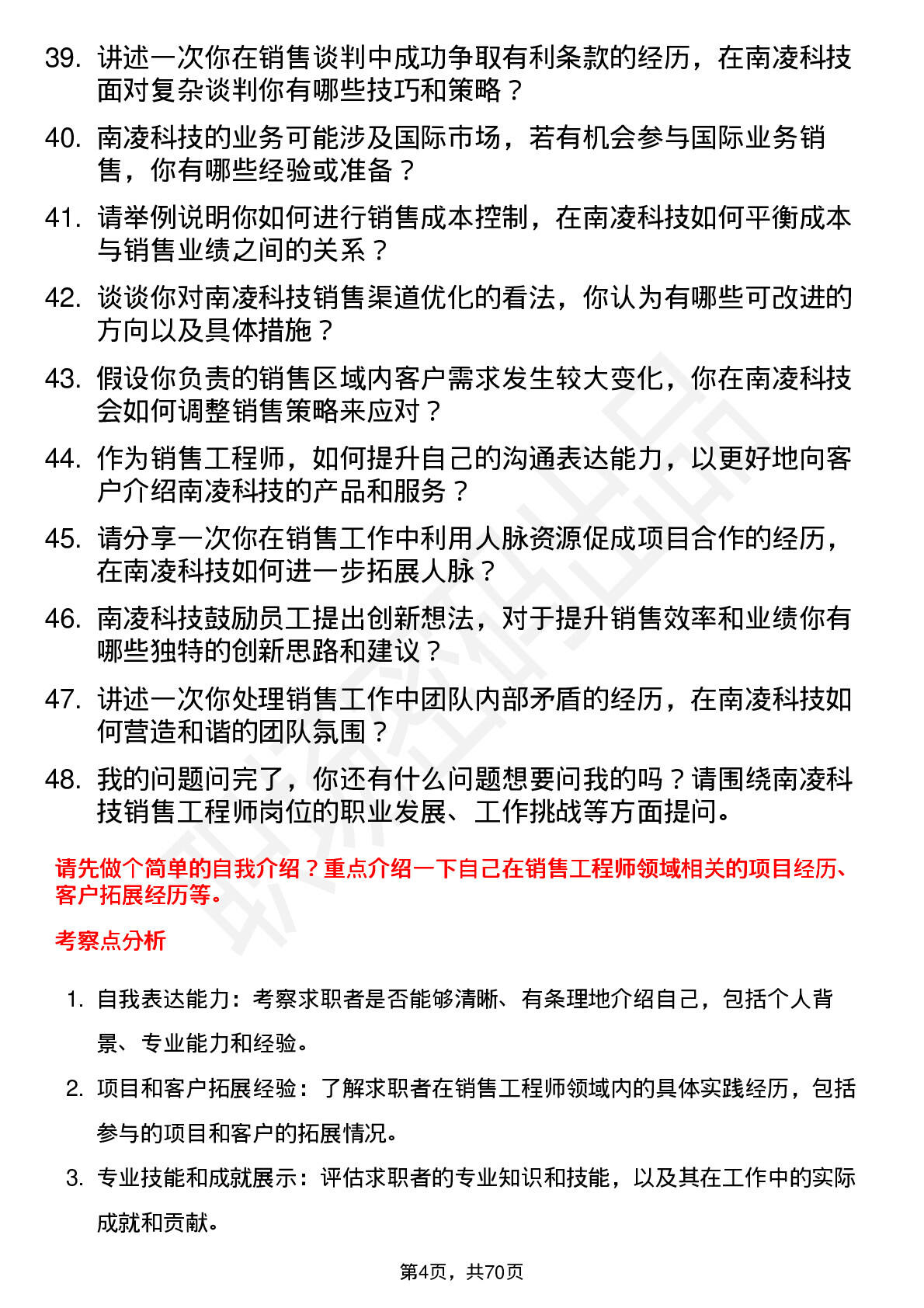 39. 讲述一次你在销售谈判中成功争取有利条款的经历，在南凌科技面对复杂谈判你有哪些技巧和策略？

40. 南凌科技的业务可能涉及国际市场，若有机会参与国际业务销售，你有哪些经验或准备？

41. 请举例说明你如何进行销售成本控制，在南凌科技如何平衡成本与销售业绩之间的关系？

42. 谈谈你对南凌科技销售渠道优化的看法，你认为有哪些可改进的方向以及具体措施？

43. 假设你负责的销售区域内客户需求发生较大变化，你在南凌科技会如何调整销售策略来应对？

44. 作为销售工程师，如何提升自己的沟通表达能力，以更好地向客户介绍南凌科技的产品和服务？

45. 请分享一次你在销售工作中利用人脉资源促成项目合作的经历，在南凌科技如何进一步拓展人脉？

46. 南凌科技鼓励员工提出创新想法，对于提升销售效率和业绩你有哪些独特的创新思路和建议？

47. 讲述一次你处理销售工作中团队内部矛盾的经历，在南凌科技如何营造和谐的团队氛围？

48. 我的问题问完了，你还有什么问题想要问我的吗？请围绕南凌科技销售工程师岗位的职业发展、工作挑战等方面提问。

请先做个简单的自我介绍？重点介绍一下自己在销售工程师领域相关的项目经历、客户拓展经历等。

考察点分析

1. 自我表达能力：考察求职者是否能够清晰、有条理地介绍自己，包括个人背景、专业能力和经验。

2. 项目和客户拓展经验：了解求职者在销售工程师领域内的具体实践经历，包括参与的项目和客户的拓展情况。

3. 专业技能和成就展示：评估求职者的专业知识和技能，以及其在工作中的实际成就和贡献。

第4页，共70页